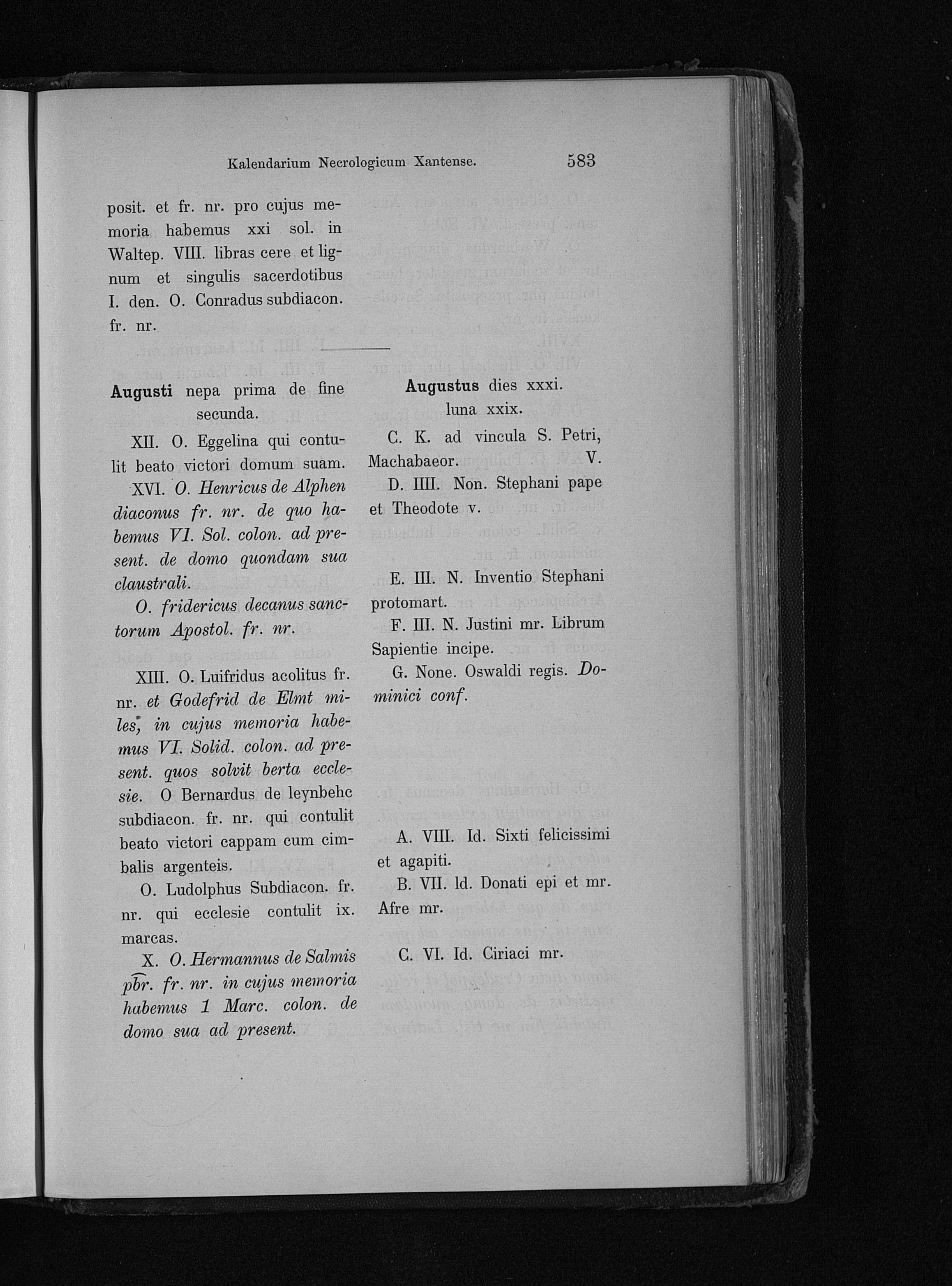 Kalendarium Necrologicum Xantense. 583

posit. et fr. nr. pro cujus memoria habemus xxi sol. in Waltep. VIII. libras cere et lignum et singulis sacerdotibus I. den. O. Conradus subdiacon. fr. nr.

Augusti nepa prima de fine secunda.

XII. O. Eggelina qui contulit beato victori domum suam.

XVI. O. Henricus de Alphen diaconus fr. nr. de quo habemus VI. Sol. colon. ad present. de domo quondam sua claustrali.

O. fridericus decanus sanctorum Apostol. fr. nr.

XIII. O. Luifridus acolitus fr. nr. et Godefrid de Elmt miles, in cujus memoria habemus VI. Solid. colon. ad present. quos solvit berta ecclesie. O Bernardus de leynbehc subdiacon. fr. nr. qui contulit beato victori cappam cum cimbalis argenteis.

O. Ludolphus Subdiacon. fr. nr. qui ecclesie contulit ix. marcas.

X. O. Hermannus de Salmis pbr. fr. nr. in cujus memoria habemus 1 Marc. colon. de domo sua ad present.

Augustus dies xxxi. luna xxix.

C. K. ad vincula S. Petri, Machabaeor. V.

D. IIII. Non. Stephani pape et Theodote v.

E. III. N. Inventio Stephani protomart.

F. III. N. Justini mr. Librum Sapientie incipe.

G. None. Oswaldi regis. Dominici conf.

A. VIII. Id. Sixti felicissimi et agapiti.

B. VII. ld. Donati epi et mr. Afre mr.

C. VI. Id. Ciriaci mr.